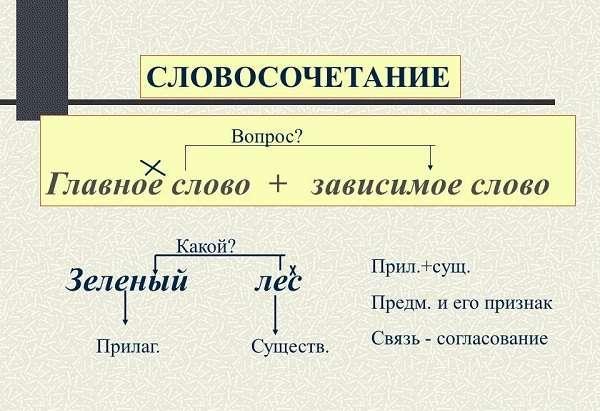 СЛОВОСОЧЕТАНИЕ

Вопрос?

Главное слово + зависимое слово

Какой?

Зеленый лес

Прилаг.

Существ.

Прил.+сущ.

Предм. и его признак

Связь - согласование